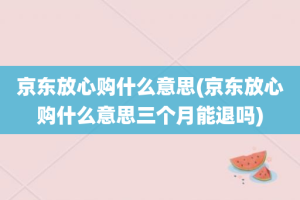 京东放心购什么意思(京东放心购什么意思三个月能退吗)